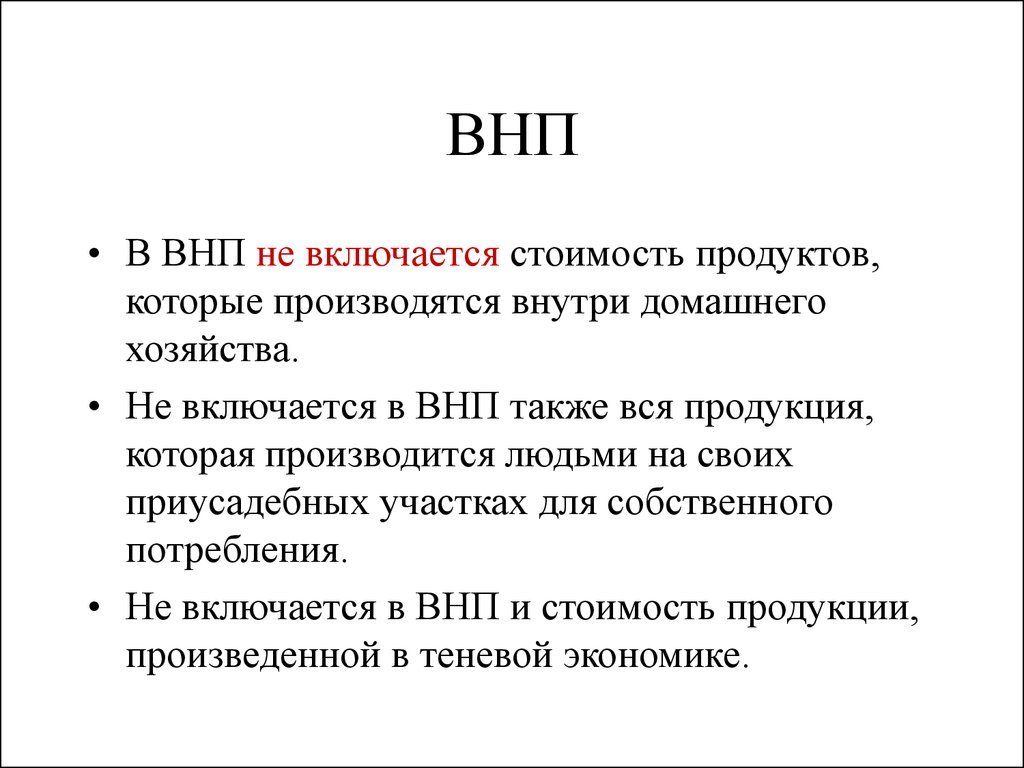 ВНП

• В ВНП не включается стоимость продуктов, которые производятся внутри домашнего хозяйства.

• Не включается в ВНП также вся продукция, которая производится людьми на своих приусадебных участках для собственного потребления.

• Не включается в ВНП и стоимость продукции, произведенной в теневой экономике.